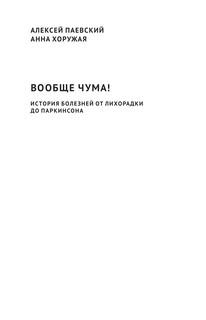 АЛЕКСЕЙ ПАЕВСКИЙ
АННА ХОРУЖАЯ

ВООБЩЕ ЧУМА!

ИСТОРИЯ БОЛЕЗНЕЙ ОТ ЛИХОРАДКИ ДО ПАРКИНСОНА